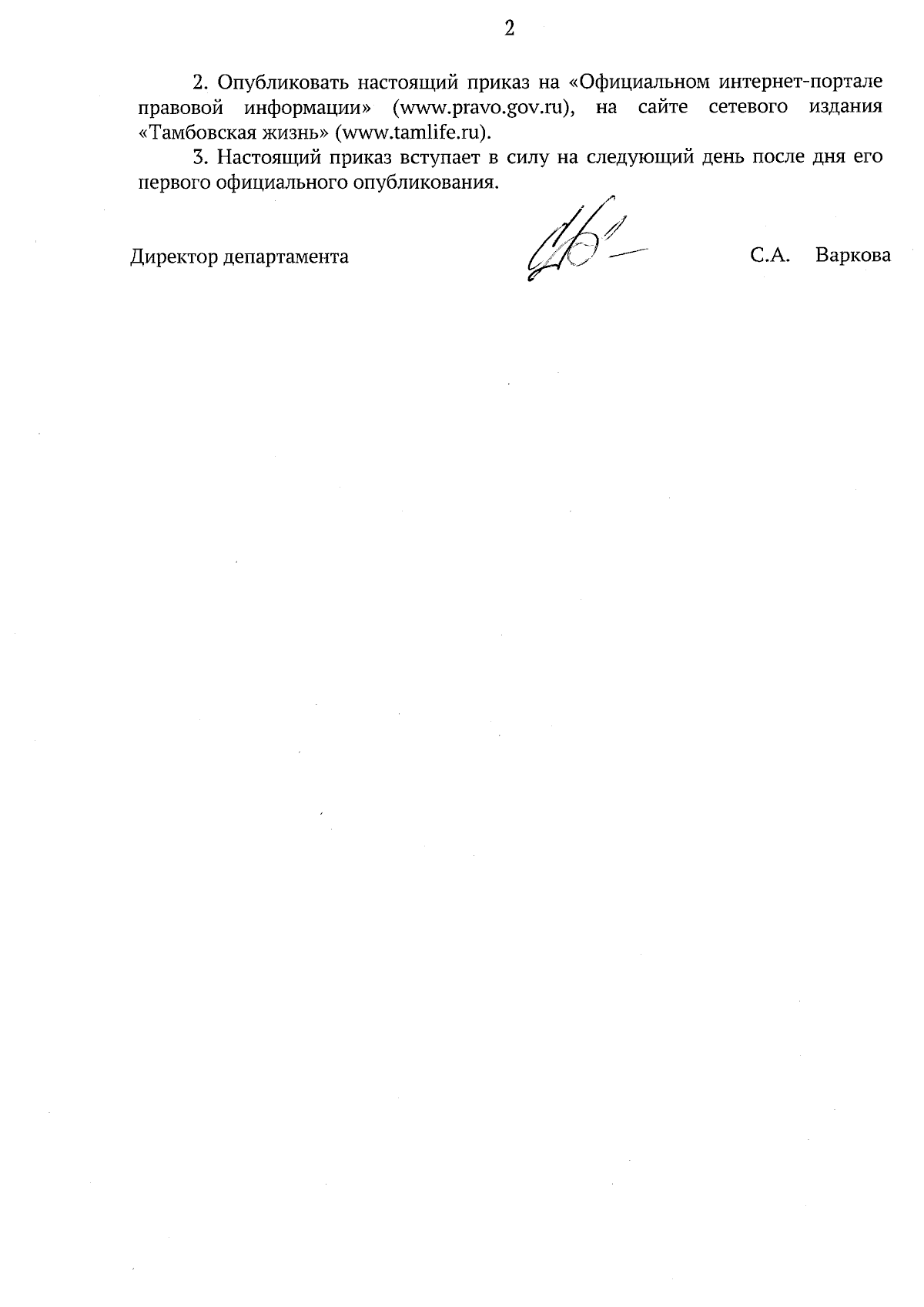 2

2. Опубликовать настоящий приказ на «Официальном интернет-портале правовой информации» (www.pravo.gov.ru), на сайте сетевого издания «Тамбовская жизнь» (www.tamlife.ru).

3. Настоящий приказ вступает в силу на следующий день после дня его первого официального опубликования.

Директор департамента С.А. Варкова